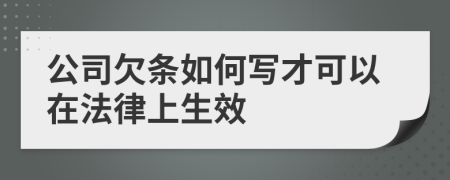 公司欠条如何写才可以在法律上生效